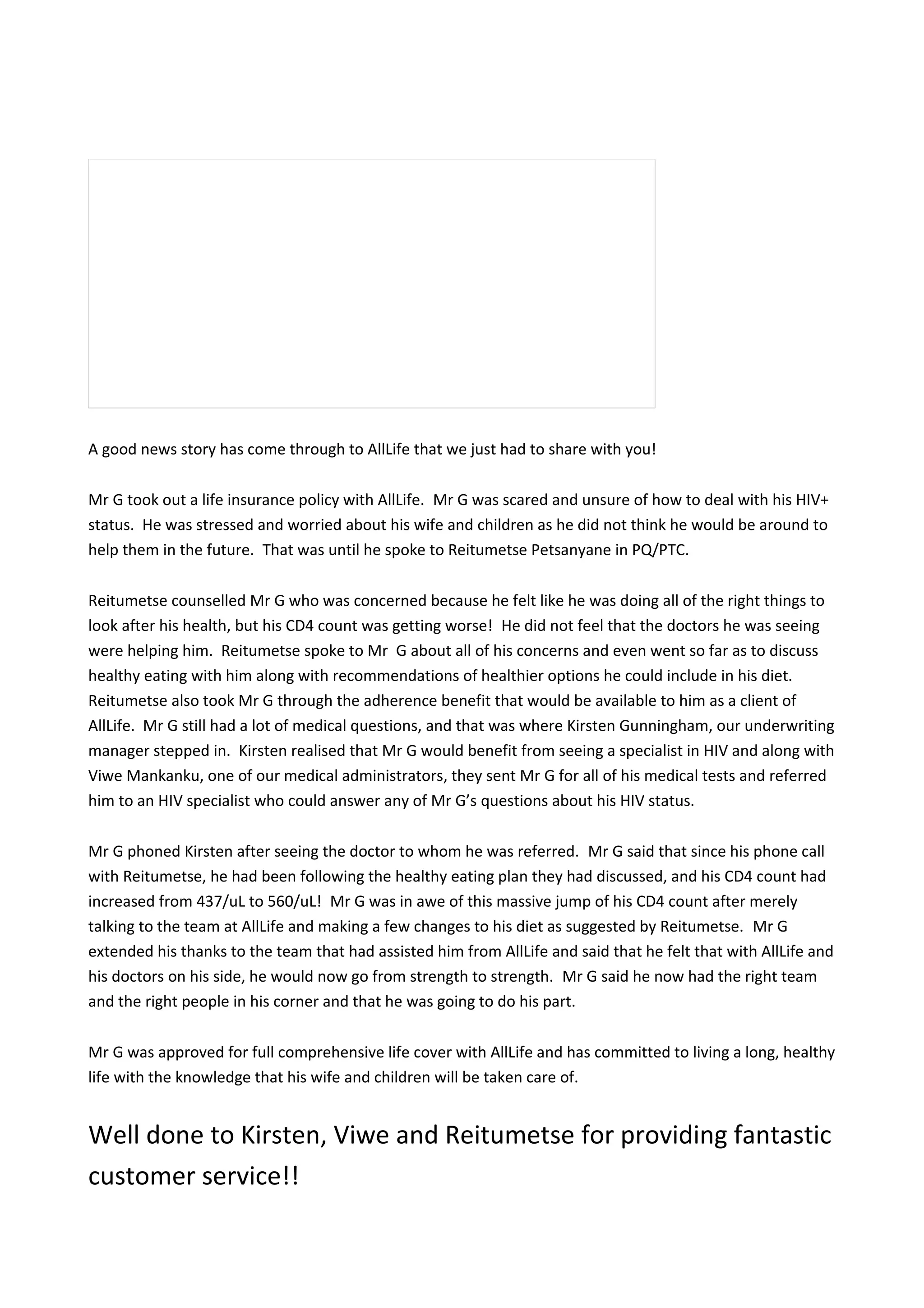 A good news story has come through to AllLife that we just had to share with you!

Mr G took out a life insurance policy with AllLife. Mr G was scared and unsure of how to deal with his HIV+ status. He was stressed and worried about his wife and children as he did not think he would be around to help them in the future. That was until he spoke to Reitumetse Petsanyane in PQ/PTC.

Reitumetse counselled Mr G who was concerned because he felt like he was doing all of the right things to look after his health, but his CD4 count was getting worse! He did not feel that the doctors he was seeing were helping him. Reitumetse spoke to Mr G about all of his concerns and even went so far as to discuss healthy eating with him along with recommendations of healthier options he could include in his diet. Reitumetse also took Mr G through the adherence benefit that would be available to him as a client of AllLife. Mr G still had a lot of medical questions, and that was where Kirsten Gunningham, our underwriting manager stepped in. Kirsten realised that Mr G would benefit from seeing a specialist in HIV and along with Viwe Mankanku, one of our medical administrators, they sent Mr G for all of his medical tests and referred him to an HIV specialist who could answer any of Mr G's questions about his HIV status.

Mr G phoned Kirsten after seeing the doctor to whom he was referred. Mr G said that since his phone call with Reitumetse, he had been following the healthy eating plan they had discussed, and his CD4 count had increased from 437/uL to 560/uL! Mr G was in awe of this massive jump of his CD4 count after merely talking to the team at AllLife and making a few changes to his diet as suggested by Reitumetse. Mr G extended his thanks to the team that had assisted him from AllLife and said that he felt that with AllLife and his doctors on his side, he would now go from strength to strength. Mr G said he now had the right team and the right people in his corner and that he was going to do his part.

Mr G was approved for full comprehensive life cover with AllLife and has committed to living a long, healthy life with the knowledge that his wife and children will be taken care of.

Well done to Kirsten, Viwe and Reitumetse for providing fantastic customer service!!